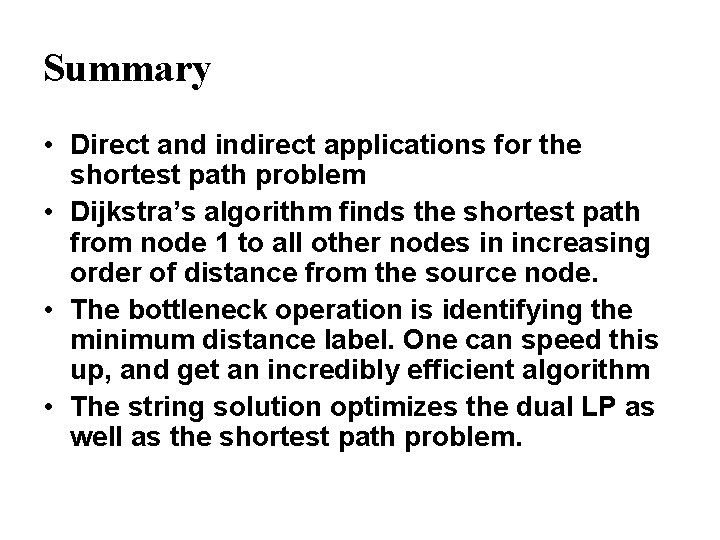 Summary

• Direct and indirect applications for the shortest path problem
• Dijkstra's algorithm finds the shortest path from node 1 to all other nodes in increasing order of distance from the source node.
• The bottleneck operation is identifying the minimum distance label. One can speed this up, and get an incredibly efficient algorithm
• The string solution optimizes the dual LP as well as the shortest path problem.